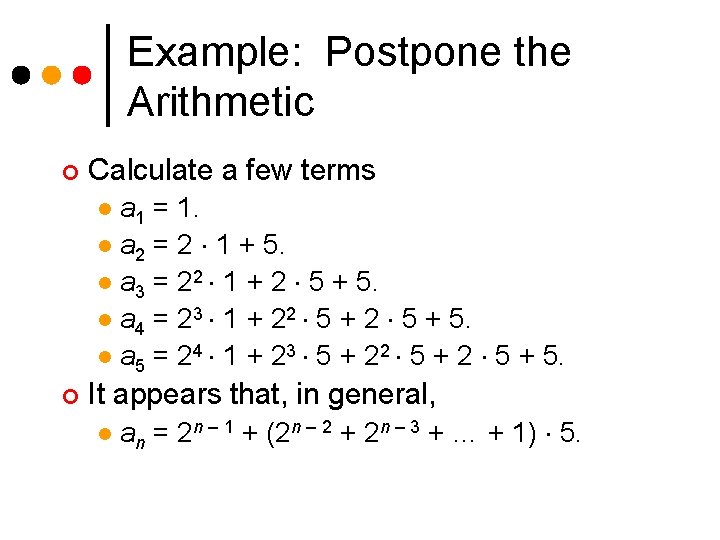 Example: Postpone the Arithmetic

Calculate a few terms

$a_1 = 1$.

$a_2 = 2 \cdot 1 + 5$.

$a_3 = 2^2 \cdot 1 + 2 \cdot 5 + 5$.

$a_4 = 2^3 \cdot 1 + 2^2 \cdot 5 + 2 \cdot 5 + 5$.

$a_5 = 2^4 \cdot 1 + 2^3 \cdot 5 + 2^2 \cdot 5 + 2 \cdot 5 + 5$.

It appears that, in general,

$a_n = 2^{n-1} + (2^{n-2} + 2^{n-3} + \ldots + 1) \cdot 5$.